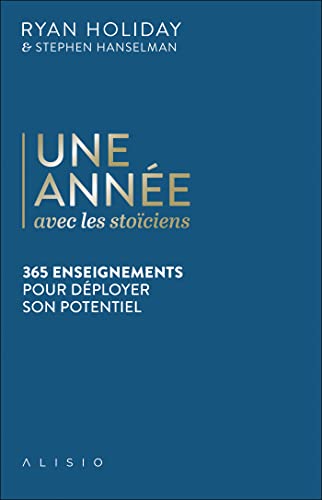 RYAN HOLIDAY
& STEPHEN HANSELMAN

UNE
ANNÉE
avec les stoïciens

365 ENSEIGNEMENTS
POUR DÉPLOYER
SON POTENTIEL

ALISIO